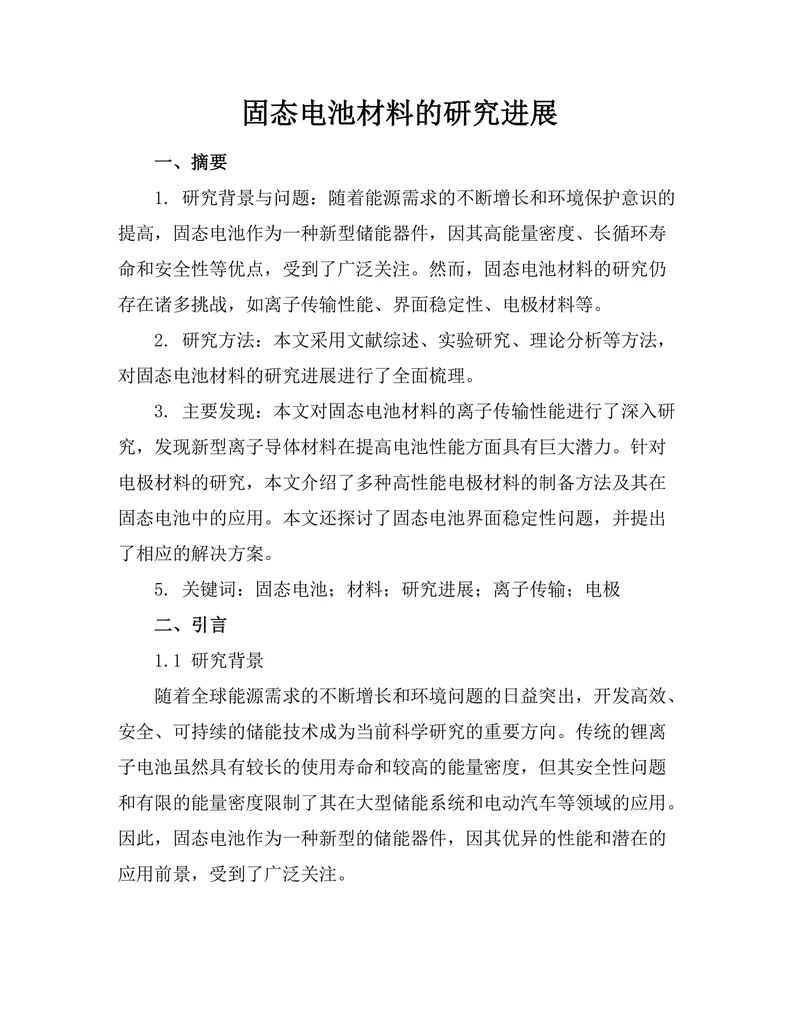 固态电池材料的研究进展

一、摘要

1. 研究背景与问题：随着能源需求的不断增长和环境保护意识的提高，固态电池作为一种新型储能器件，因其高能量密度、长循环寿命和安全性等优点，受到了广泛关注。然而，固态电池材料的研究仍存在诸多挑战，如离子传输性能、界面稳定性、电极材料等。

2. 研究方法：本文采用文献综述、实验研究、理论分析等方法，对固态电池材料的研究进展进行了全面梳理。

3. 主要发现：本文对固态电池材料的离子传输性能进行了深入研究，发现新型离子导体材料在提高电池性能方面具有巨大潜力。针对电极材料的研究，本文介绍了多种高性能电极材料的制备方法及其在固态电池中的应用。本文还探讨了固态电池界面稳定性问题，并提出了相应的解决方案。

5. 关键词：固态电池；材料；研究进展；离子传输；电极

二、引言

1.1 研究背景

随着全球能源需求的不断增长和环境问题的日益突出，开发高效、安全、可持续的储能技术成为当前科学研究的重要方向。传统的锂离子电池虽然具有较长的使用寿命和较高的能量密度，但其安全性问题和有限的能量密度限制了其在大型储能系统和电动汽车等领域的应用。因此，固态电池作为一种新型的储能器件，因其优异的性能和潜在的应用前景，受到了广泛关注。